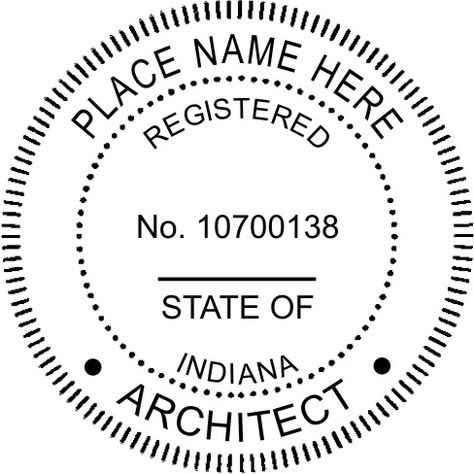 PLACE NAME HERE
REGISTERED
No. 10700138
STATE OF
INDIANA
ARCHITECT